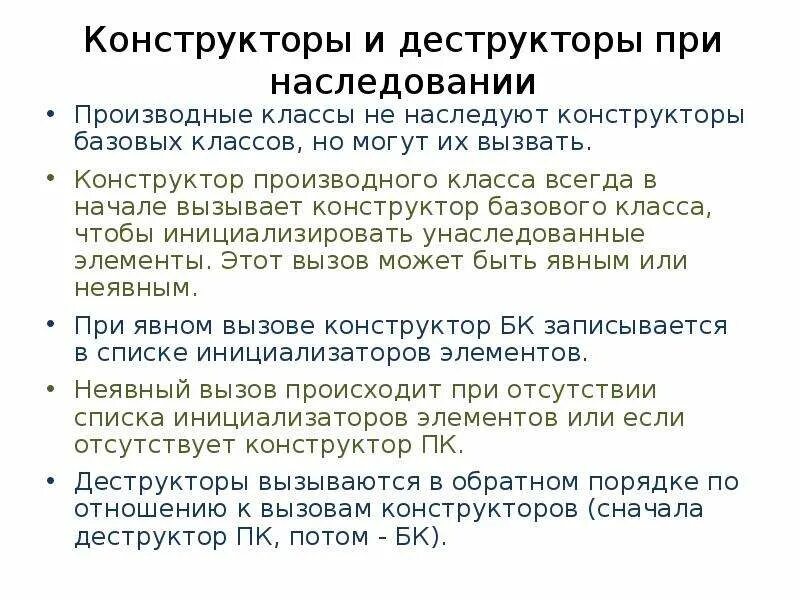 Конструкторы и деструкторы при наследовании

• Производные классы не наследуют конструкторы базовых классов, но могут их вызвать.

• Конструктор производного класса всегда в начале вызывает конструктор базового класса, чтобы инициализировать унаследованные элементы. Этот вызов может быть явным или неявным.

• При явном вызове конструктор БК записывается в списке инициализаторов элементов.

• Неявный вызов происходит при отсутствии списка инициализаторов элементов или если отсутствует конструктор ПК.

• Деструкторы вызываются в обратном порядке по отношению к вызовам конструкторов (сначала деструктор ПК, потом - БК).